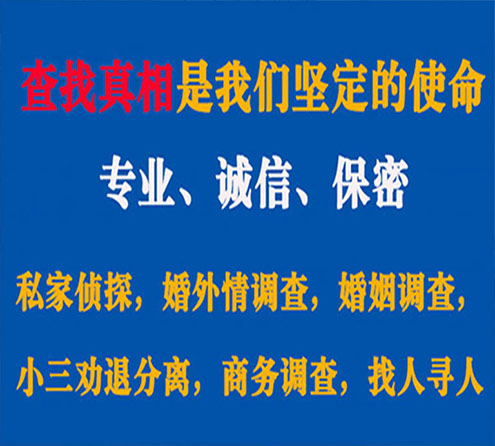 查找真相是我们坚定的使命

专业、诚信、保密

私家侦探，婚外情调查，婚姻调查，

小三劝退分离，商务调查，找人寻人